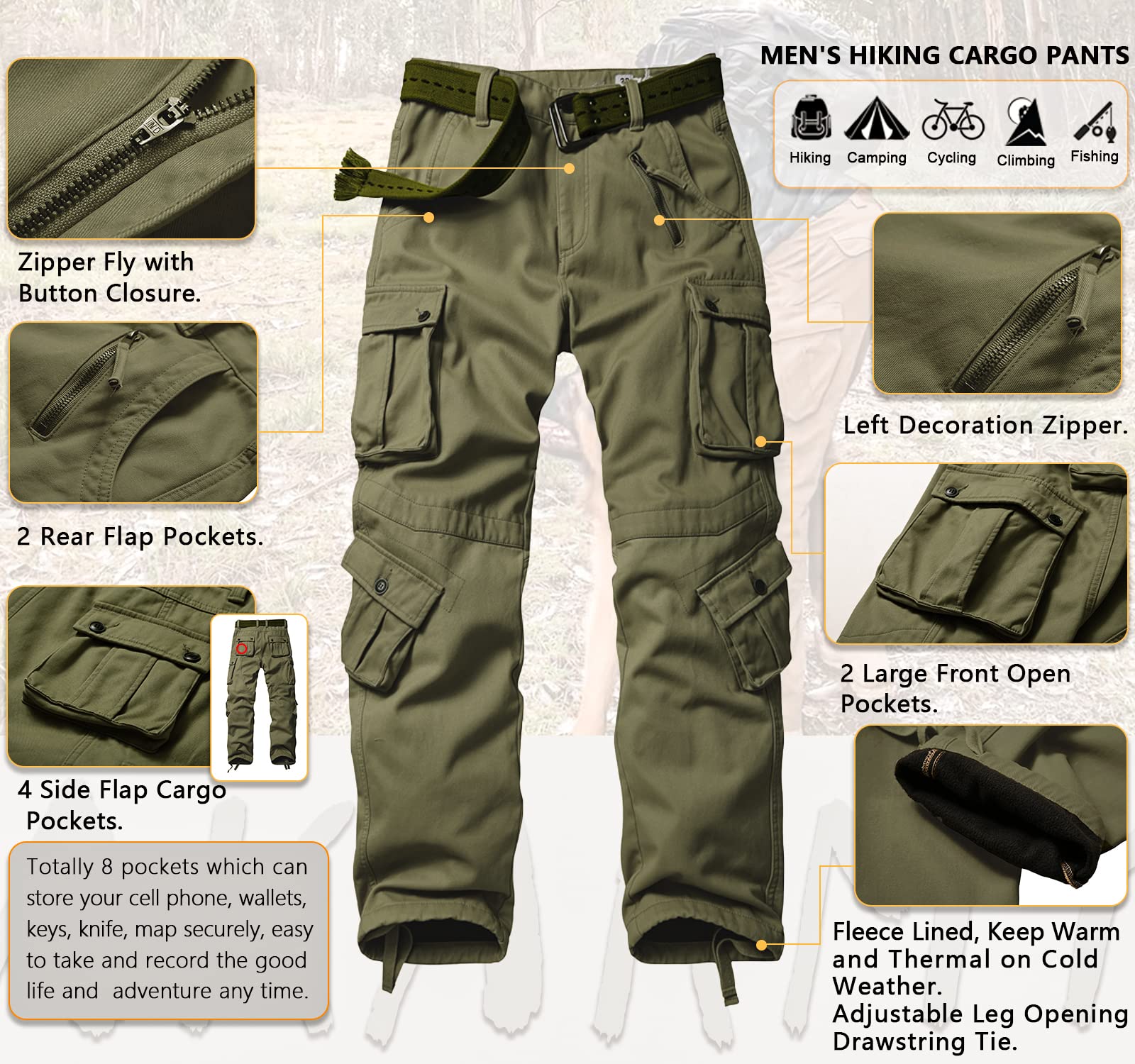 MEN'S HIKING CARGO PANTS

Hiking Camping Cycling Climbing Fishing

Zipper Fly with Button Closure.

2 Rear Flap Pockets.

4 Side Flap Cargo Pockets.

Totally 8 pockets which can store your cell phone, wallets, keys, knife, map securely, easy to take and record the good life and adventure any time.

Left Decoration Zipper.

2 Large Front Open Pockets.

Fleece Lined, Keep Warm and Thermal on Cold Weather.
Adjustable Leg Opening Drawstring Tie.